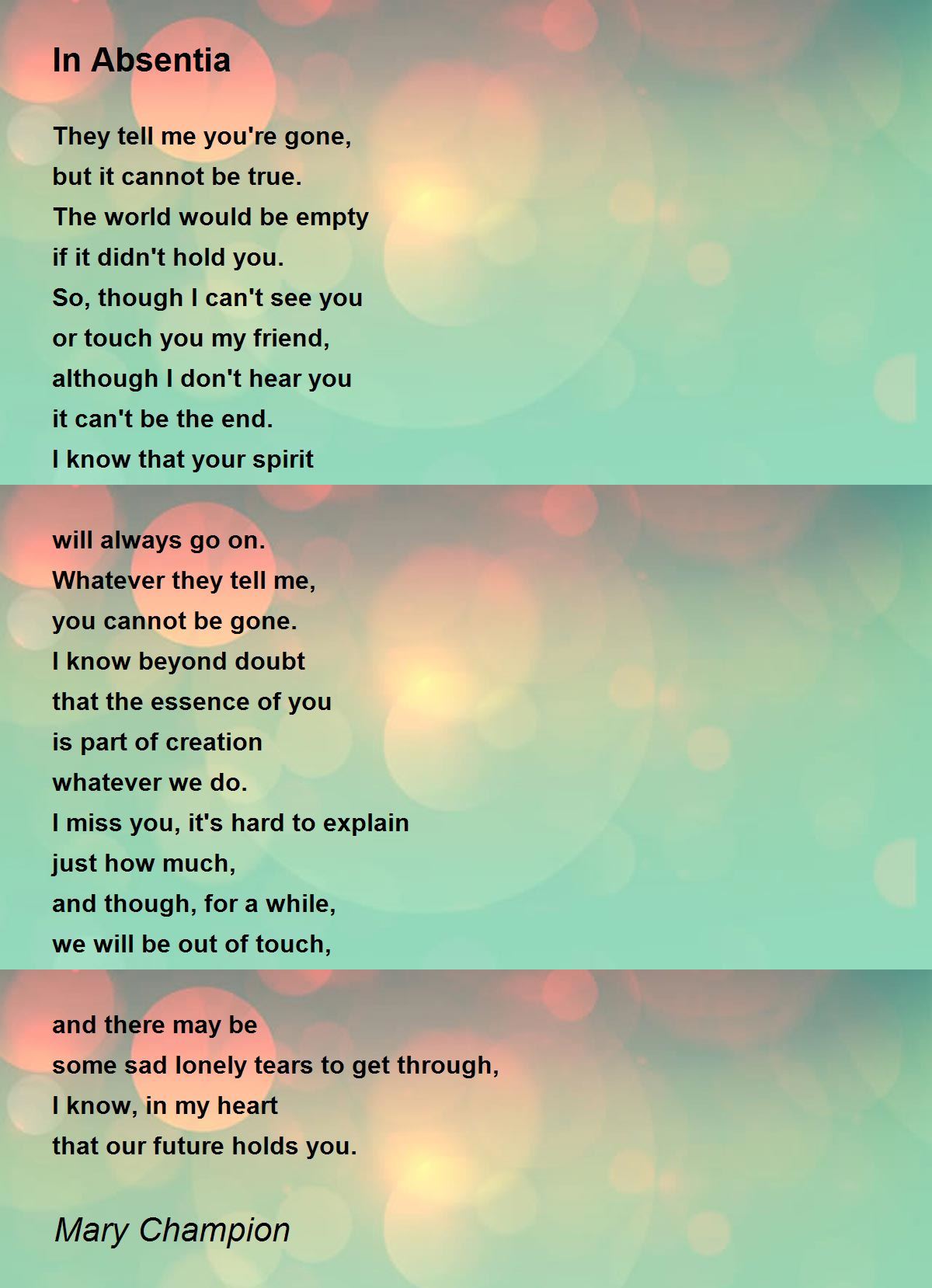 In Absentia

They tell me you're gone,
but it cannot be true.
The world would be empty
if it didn't hold you.
So, though I can't see you
or touch you my friend,
although I don't hear you
it can't be the end.
I know that your spirit

will always go on.
Whatever they tell me,
you cannot be gone.
I know beyond doubt
that the essence of you
is part of creation
whatever we do.
I miss you, it's hard to explain
just how much,
and though, for a while,
we will be out of touch,

and there may be
some sad lonely tears to get through,
I know, in my heart
that our future holds you.

Mary Champion